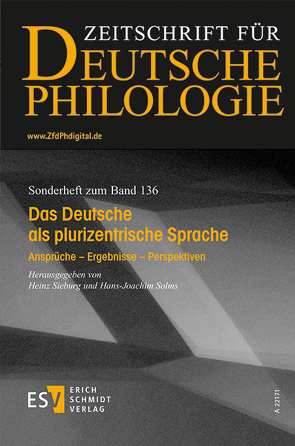 ZEITSCHRIFT FÜR
DEUTSCHE
PHILOLOGIE

www.ZfdPhdigital.de

Sonderheft zum Band 136

Das Deutsche als plurizentrische Sprache

Ansprüche – Ergebnisse – Perspektiven

Herausgegeben von
Heinz Sieburg und Hans-Joachim Solms

ESV ERICH SCHMIDT VERLAG

A 22171